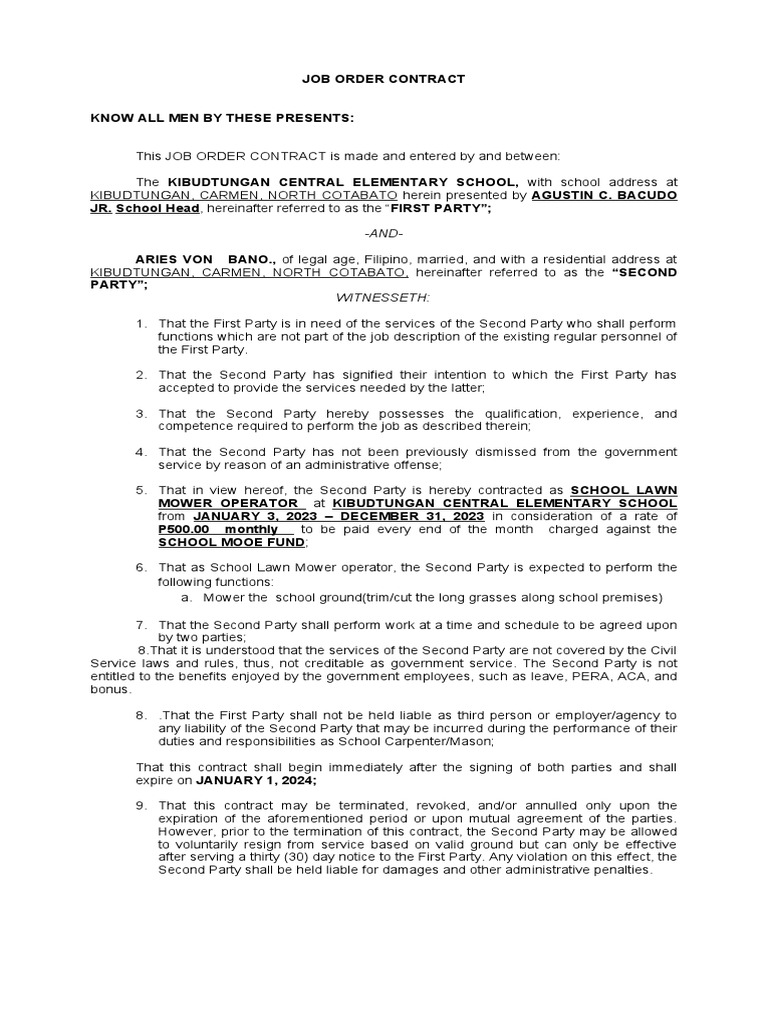 JOB ORDER CONTRACT

KNOW ALL MEN BY THESE PRESENTS:

This JOB ORDER CONTRACT is made and entered by and between:

The KIBUDTUNGAN CENTRAL ELEMENTARY SCHOOL, with school address at KIBUDTUNGAN, CARMEN, NORTH COTABATO herein presented by AGUSTIN C. BACUDO JR. School Head, hereinafter referred to as the "FIRST PARTY";

-AND-

ARIES VON BANO., of legal age, Filipino, married, and with a residential address at KIBUDTUNGAN, CARMEN, NORTH COTABATO, hereinafter referred to as the "SECOND PARTY";

WITNESSETH:

1. That the First Party is in need of the services of the Second Party who shall perform functions which are not part of the job description of the existing regular personnel of the First Party.

2. That the Second Party has signified their intention to which the First Party has accepted to provide the services needed by the latter;

3. That the Second Party hereby possesses the qualification, experience, and competence required to perform the job as described therein;

4. That the Second Party has not been previously dismissed from the government service by reason of an administrative offense;

5. That in view hereof, the Second Party is hereby contracted as SCHOOL LAWN MOWER OPERATOR at KIBUDTUNGAN CENTRAL ELEMENTARY SCHOOL from JANUARY 3, 2023 – DECEMBER 31, 2023 in consideration of a rate of P500.00 monthly to be paid every end of the month charged against the SCHOOL MOOE FUND;

6. That as School Lawn Mower operator, the Second Party is expected to perform the following functions:
a. Mower the school ground(trim/cut the long grasses along school premises)

7. That the Second Party shall perform work at a time and schedule to be agreed upon by two parties;
8.That it is understood that the services of the Second Party are not covered by the Civil Service laws and rules, thus, not creditable as government service. The Second Party is not entitled to the benefits enjoyed by the government employees, such as leave, PERA, ACA, and bonus.

8. .That the First Party shall not be held liable as third person or employer/agency to any liability of the Second Party that may be incurred during the performance of their duties and responsibilities as School Carpenter/Mason;

That this contract shall begin immediately after the signing of both parties and shall expire on JANUARY 1, 2024;

9. That this contract may be terminated, revoked, and/or annulled only upon the expiration of the aforementioned period or upon mutual agreement of the parties. However, prior to the termination of this contract, the Second Party may be allowed to voluntarily resign from service based on valid ground but can only be effective after serving a thirty (30) day notice to the First Party. Any violation on this effect, the Second Party shall be held liable for damages and other administrative penalties.